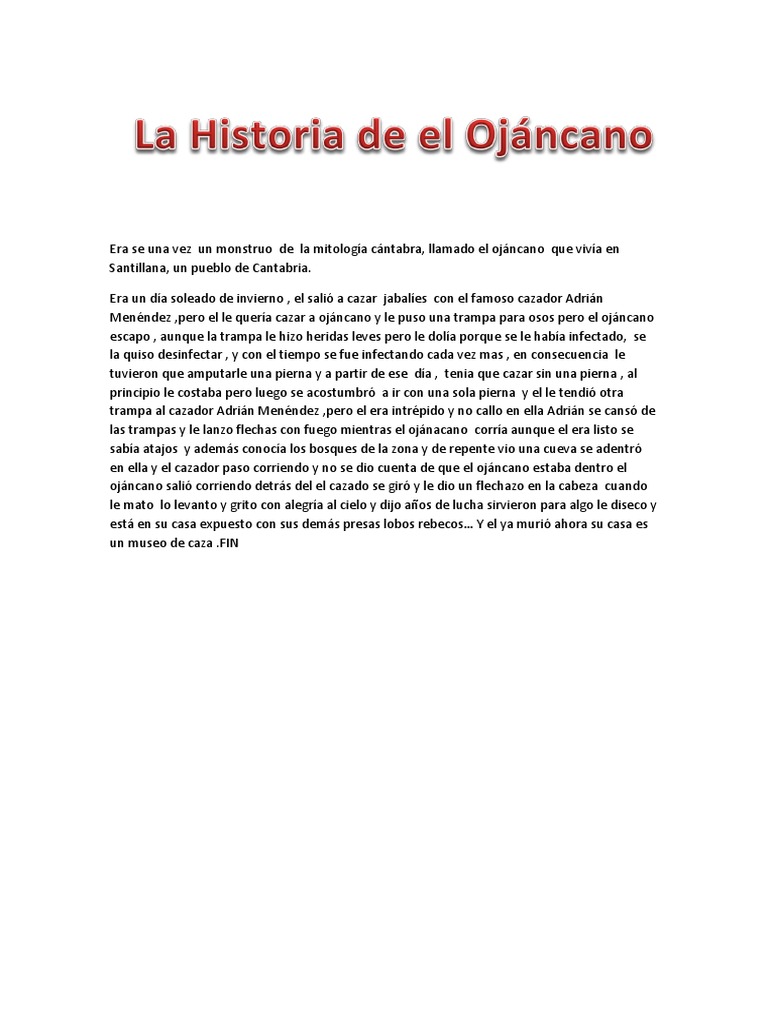 La Historia de el Ojáncano

Era se una vez un monstruo de la mitología cántabra, llamado el ojáncano que vivía en Santillana, un pueblo de Cantabria.

Era un día soleado de invierno , el salió a cazar jabalíes con el famoso cazador Adrián Menéndez ,pero el le quería cazar a ojáncano y le puso una trampa para osos pero el ojáncano escapo , aunque la trampa le hizo heridas leves pero le dolía porque se le había infectado, se la quiso desinfectar , y con el tiempo se fue infectando cada vez mas , en consecuencia le tuvieron que amputarle una pierna y a partir de ese día , tenia que cazar sin una pierna , al principio le costaba pero luego se acostumbró a ir con una sola pierna y el le tendió otra trampa al cazador Adrián Menéndez ,pero el era intrépido y no callo en ella Adrián se cansó de las trampas y le lanzo flechas con fuego mientras el ojánacano corría aunque el era listo se sabía atajos y además conocía los bosques de la zona y de repente vio una cueva se adentró en ella y el cazador paso corriendo y no se dio cuenta de que el ojáncano estaba dentro el ojáncano salió corriendo detrás del el cazado se giró y le dio un flechazo en la cabeza cuando le mato lo levanto y grito con alegría al cielo y dijo años de lucha sirvieron para algo le diseco y está en su casa expuesto con sus demás presas lobos rebecos... Y el ya murió ahora su casa es un museo de caza .FIN